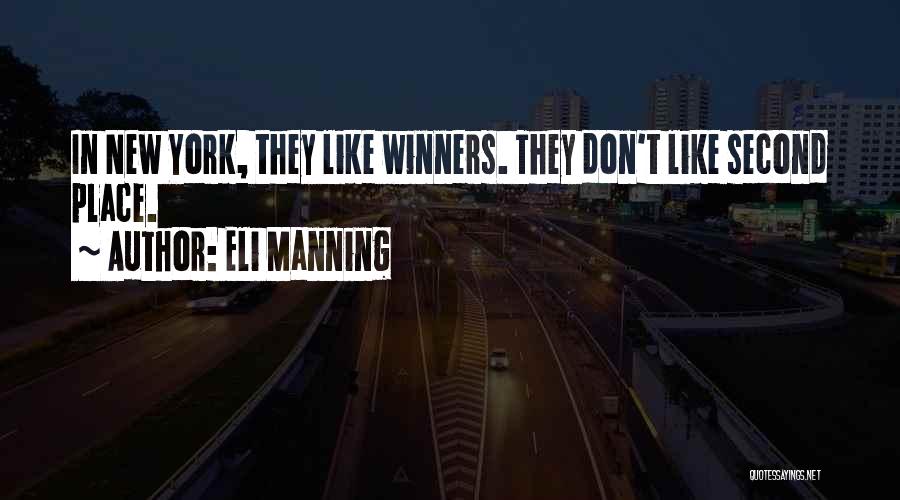 IN NEW YORK, THEY LIKE WINNERS. THEY DON'T LIKE SECOND PLACE.
~ AUTHOR: ELI MANNING

QUOTESSAYINGS.NET